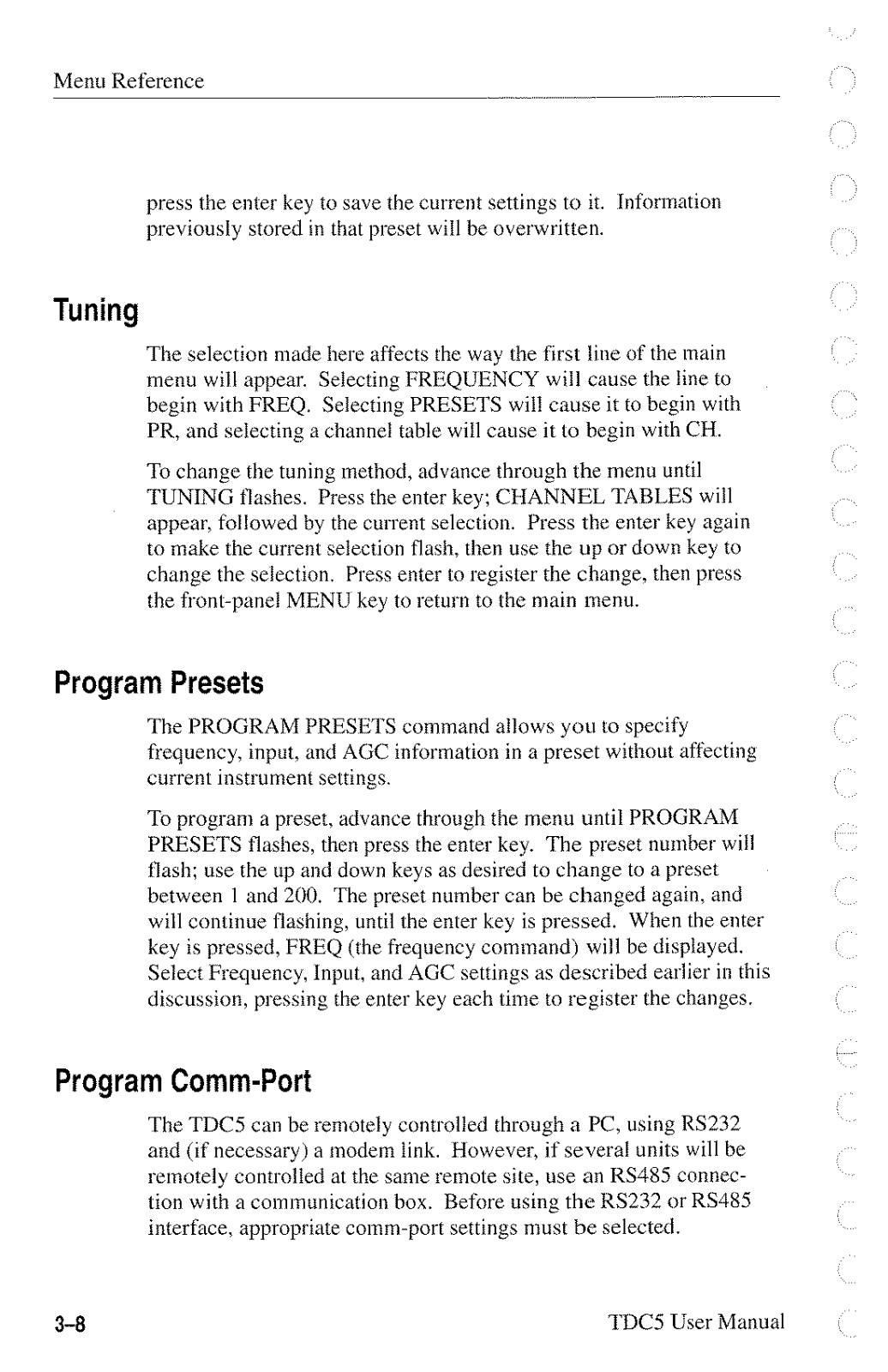 Menu Reference

press the enter key to save the current settings to it. Information previously stored in that preset will be overwritten.

Tuning

The selection made here affects the way the first line of the main menu will appear. Selecting FREQUENCY will cause the line to begin with FREQ. Selecting PRESETS will cause it to begin with PR, and selecting a channel table will cause it to begin with CH.

To change the tuning method, advance through the menu until TUNING flashes. Press the enter key; CHANNEL TABLES will appear, followed by the current selection. Press the enter key again to make the current selection flash, then use the up or down key to change the selection. Press enter to register the change, then press the front-panel MENU key to return to the main menu.

Program Presets

The PROGRAM PRESETS command allows you to specify frequency, input, and AGC information in a preset without affecting current instrument settings.

To program a preset, advance through the menu until PROGRAM PRESETS flashes, then press the enter key. The preset number will flash; use the up and down keys as desired to change to a preset between 1 and 200. The preset number can be changed again, and will continue flashing, until the enter key is pressed. When the enter key is pressed, FREQ (the frequency command) will be displayed. Select Frequency, Input, and AGC settings as described earlier in this discussion, pressing the enter key each time to register the changes.

Program Comm-Port

The TDC5 can be remotely controlled through a PC, using RS232 and (if necessary) a modem link. However, if several units will be remotely controlled at the same remote site, use an RS485 connection with a communication box. Before using the RS232 or RS485 interface, appropriate comm-port settings must be selected.

3–8

TDC5 User Manual